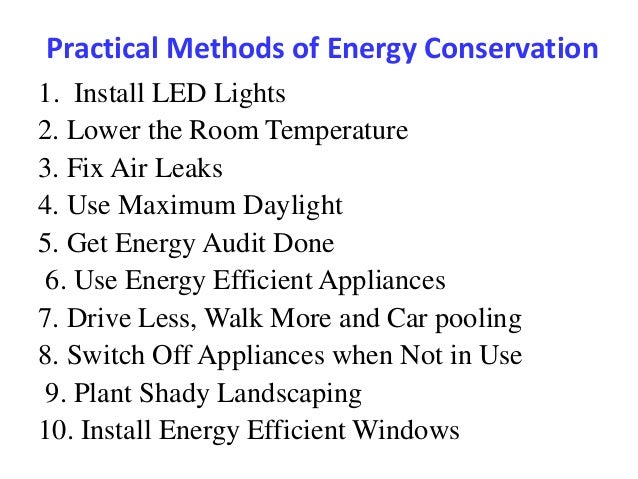 Practical Methods of Energy Conservation

1. Install LED Lights
2. Lower the Room Temperature
3. Fix Air Leaks
4. Use Maximum Daylight
5. Get Energy Audit Done
6. Use Energy Efficient Appliances
7. Drive Less, Walk More and Car pooling
8. Switch Off Appliances when Not in Use
9. Plant Shady Landscaping
10. Install Energy Efficient Windows